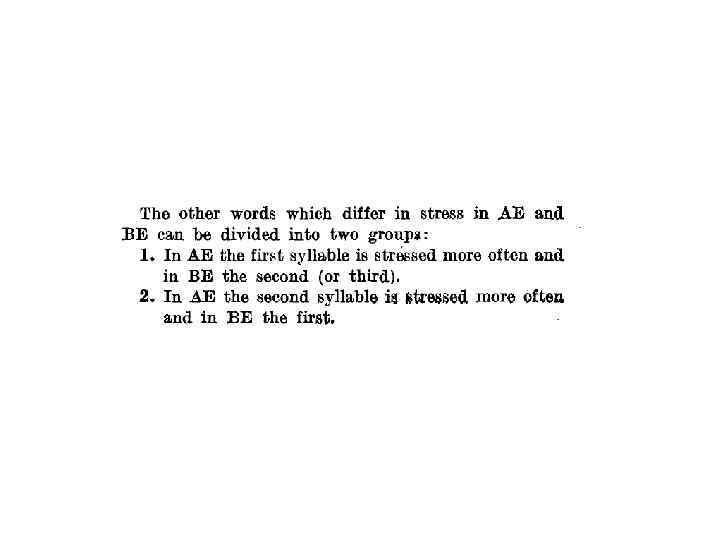 The other words which differ in stress in AE and BE can be divided into two groups:
1. In AE the first syllable is stressed more often and in BE the second (or third).
2. In AE the second syllable is stressed more often and in BE the first.